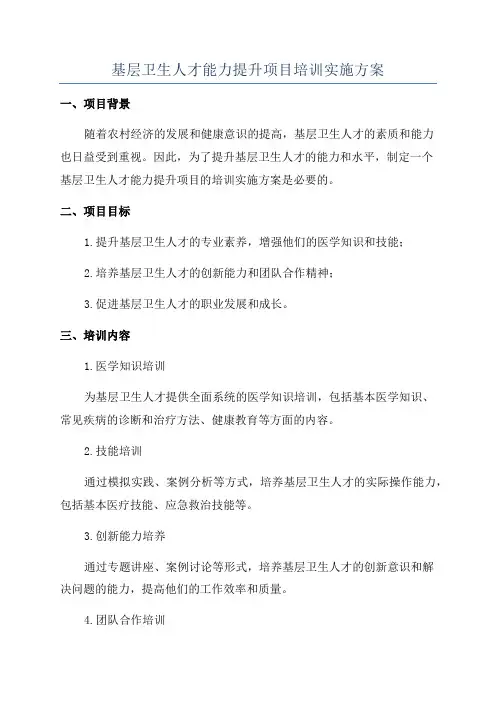 基层卫生人才能力提升项目培训实施方案

一、项目背景

随着农村经济的发展和健康意识的提高，基层卫生人才的素质和能力也日益受到重视。因此，为了提升基层卫生人才的能力和水平，制定一个基层卫生人才能力提升项目的培训实施方案是必要的。

二、项目目标

1.提升基层卫生人才的专业素养，增强他们的医学知识和技能；

2.培养基层卫生人才的创新能力和团队合作精神；

3.促进基层卫生人才的职业发展和成长。

三、培训内容

1.医学知识培训

为基层卫生人才提供全面系统的医学知识培训，包括基本医学知识、常见疾病的诊断和治疗方法、健康教育等方面的内容。

2.技能培训

通过模拟实践、案例分析等方式，培养基层卫生人才的实际操作能力，包括基本医疗技能、应急救治技能等。

3.创新能力培养

通过专题讲座、案例讨论等形式，培养基层卫生人才的创新意识和解决问题的能力，提高他们的工作效率和质量。

4.团队合作培训